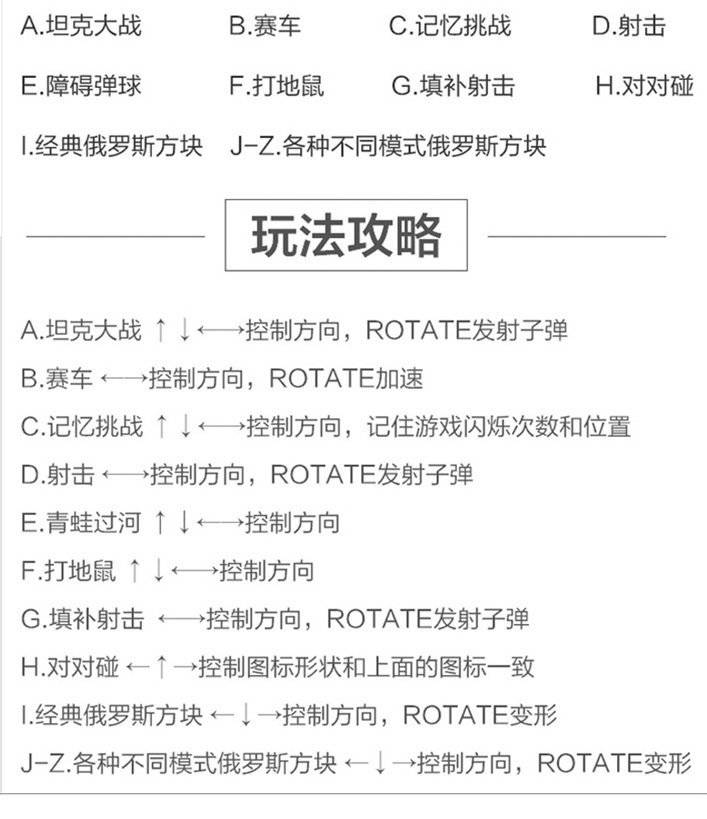 A.坦克大战　B.赛车　C.记忆挑战　D.射击
E.障碍弹球　F.打地鼠　G.填补射击　H.对对碰
I.经典俄罗斯方块　J-Z.各种不同模式俄罗斯方块

玩法攻略

A.坦克大战 ↑↓←→控制方向，ROTATE发射子弹
B.赛车 ←→控制方向，ROTATE加速
C.记忆挑战 ↑↓←→控制方向，记住游戏闪烁次数和位置
D.射击 ←→控制方向，ROTATE发射子弹
E.青蛙过河 ↑↓←→控制方向
F.打地鼠 ↑↓←→控制方向
G.填补射击 ←→控制方向，ROTATE发射子弹
H.对对碰 ←↑→控制图标形状和上面的图标一致
I.经典俄罗斯方块 ←↓→控制方向，ROTATE变形
J-Z.各种不同模式俄罗斯方块 ←↓→控制方向，ROTATE变形